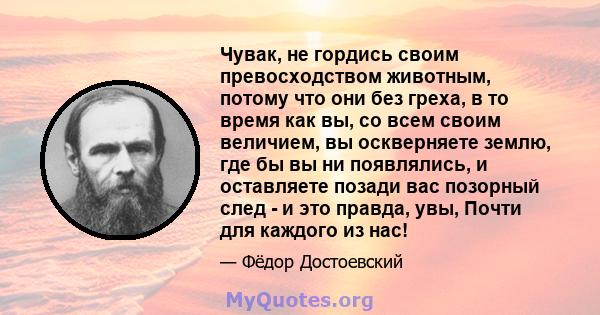 Чувак, не гордись своим превосходством животным, потому что они без греха, в то время как вы, со всем своим величием, вы оскверняете землю, где бы вы ни появлялись, и оставляете позади вас позорный след - и это правда, увы, Почти для каждого из нас!

— Фёдор Достоевский

MyQuotes.org